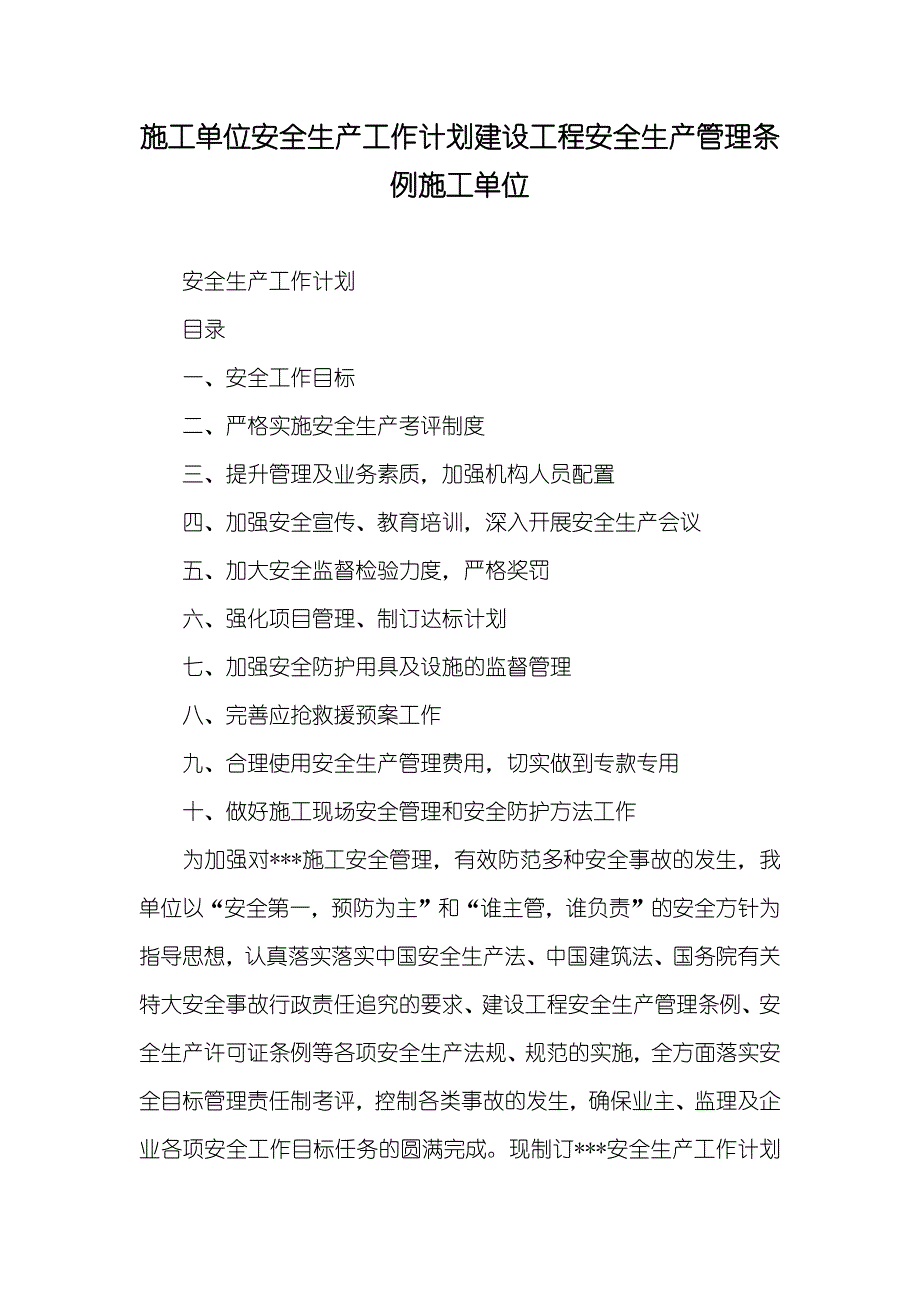 施工单位安全生产工作计划建设工程安全生产管理条例施工单位

安全生产工作计划

目录

一、安全工作目标

二、严格实施安全生产考评制度

三、提升管理及业务素质，加强机构人员配置

四、加强安全宣传、教育培训，深入开展安全生产会议

五、加大安全监督检验力度，严格奖罚

六、强化项目管理、制订达标计划

七、加强安全防护用具及设施的监督管理

八、完善应抢救援预案工作

九、合理使用安全生产管理费用，切实做到专款专用

十、做好施工现场安全管理和安全防护方法工作

为加强对***施工安全管理，有效防范多种安全事故的发生，我单位以“安全第一，预防为主”和“谁主管，谁负责”的安全方针为指导思想，认真落实落实中国安全生产法、中国建筑法、国务院有关特大安全事故行政责任追究的要求、建设工程安全生产管理条例、安全生产许可证条例等各项安全生产法规、规范的实施，全方面落实安全目标管理责任制考评，控制各类事故的发生，确保业主、监理及企业各项安全工作目标任务的圆满完成。现制订***安全生产工作计划